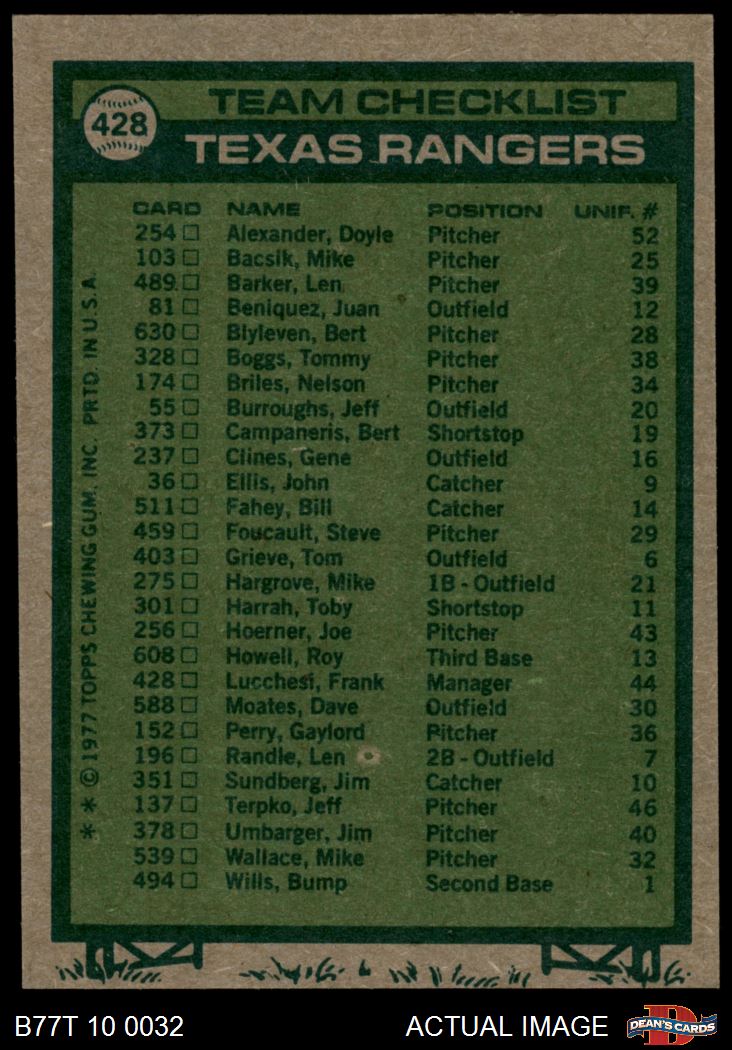 428

TEAM CHECKLIST

TEXAS RANGERS

| CARD | NAME | POSITION | UNIF. # |
|---|---|---|---|
| 254 ☐ | Alexander, Doyle | Pitcher | 52 |
| 103 ☐ | Bacsik, Mike | Pitcher | 25 |
| 489 ☐ | Barker, Len | Pitcher | 39 |
| 81 ☐ | Beniquez, Juan | Outfield | 12 |
| 630 ☐ | Blyleven, Bert | Pitcher | 28 |
| 328 ☐ | Boggs, Tommy | Pitcher | 38 |
| 174 ☐ | Briles, Nelson | Pitcher | 34 |
| 55 ☐ | Burroughs, Jeff | Outfield | 20 |
| 373 ☐ | Campaneris, Bert | Shortstop | 19 |
| 237 ☐ | Clines, Gene | Outfield | 16 |
| 36 ☐ | Ellis, John | Catcher | 9 |
| 511 ☐ | Fahey, Bill | Catcher | 14 |
| 459 ☐ | Foucault, Steve | Pitcher | 29 |
| 403 ☐ | Grieve, Tom | Outfield | 6 |
| 275 ☐ | Hargrove, Mike | 1B - Outfield | 21 |
| 301 ☐ | Harrah, Toby | Shortstop | 11 |
| 256 ☐ | Hoerner, Joe | Pitcher | 43 |
| 608 ☐ | Howell, Roy | Third Base | 13 |
| 428 ☐ | Lucchesi, Frank | Manager | 44 |
| 588 ☐ | Moates, Dave | Outfield | 30 |
| 152 ☐ | Perry, Gaylord | Pitcher | 36 |
| 196 ☐ | Randle, Len | 2B - Outfield | 7 |
| 351 ☐ | Sundberg, Jim | Catcher | 10 |
| 137 ☐ | Terpko, Jeff | Pitcher | 46 |
| 378 ☐ | Umbarger, Jim | Pitcher | 40 |
| 539 ☐ | Wallace, Mike | Pitcher | 32 |
| 494 ☐ | Wills, Bump | Second Base | 1 |

* * © 1977 TOPPS CHEWING GUM, INC. PRTD. IN U.S.A.

B77T 10 0032

ACTUAL IMAGE

DEAN'S CARDS